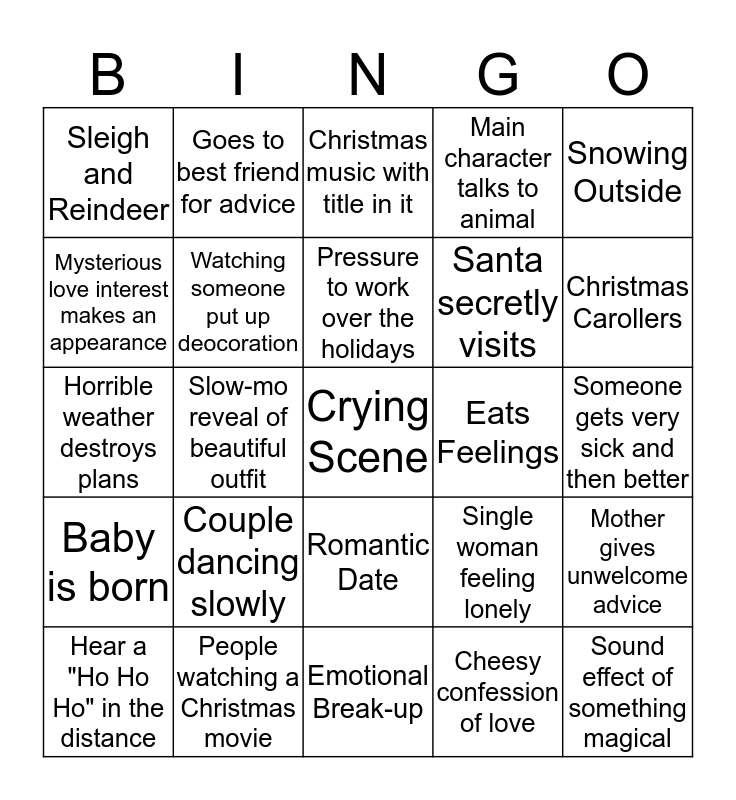 | B | I | N | G | O |
|---|---|---|---|---|
| Sleigh and Reindeer | Goes to best friend for advice | Christmas music with title in it | Main character talks to animal | Snowing Outside |
| Mysterious love interest makes an appearance | Watching someone put up deocoration | Pressure to work over the holidays | Santa secretly visits | Christmas Carollers |
| Horrible weather destroys plans | Slow-mo reveal of beautiful outfit | Crying Scene | Eats Feelings | Someone gets very sick and then better |
| Baby is born | Couple dancing slowly | Romantic Date | Single woman feeling lonely | Mother gives unwelcome advice |
| Hear a "Ho Ho Ho" in the distance | People watching a Christmas movie | Emotional Break-up | Cheesy confession of love | Sound effect of something magical |